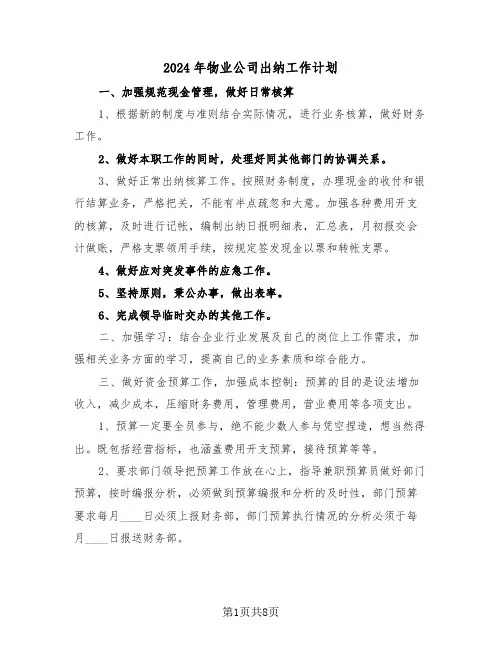 2024年物业公司出纳工作计划

一、加强规范现金管理，做好日常核算

1、根据新的制度与准则结合实际情况，进行业务核算，做好财务工作。

2、做好本职工作的同时，处理好同其他部门的协调关系。

3、做好正常出纳核算工作。按照财务制度，办理现金的收付和银行结算业务，严格把关，不能有半点疏忽和大意。加强各种费用开支的核算，及时进行记帐，编制出纳日报明细表，汇总表，月初报交会计做账，严格支票领用手续，按规定签发现金以票和转帐支票。

4、做好应对突发事件的应急工作。

5、坚持原则，秉公办事，做出表率。

6、完成领导临时交办的其他工作。

二、加强学习：结合企业行业发展及自己的岗位上工作需求，加强相关业务方面的学习，提高自己的业务素质和综合能力。

三、做好资金预算工作，加强成本控制：预算的目的是设法增加收入，减少成本，压缩财务费用，管理费用，营业费用等各项支出。

1、预算一定要全员参与，绝不能少数人参与凭空捏造，想当然得出。既包括经营指标，也涵盖费用开支预算，接待预算等等。

2、要求部门领导把预算工作放在心上，指导兼职预算员做好部门预算，按时编报分析，必须做到预算编报和分析的及时性，部门预算要求每月____日必须上报财务部，部门预算执行情况的分析必须于每月____日报送财务部。

第1页共8页